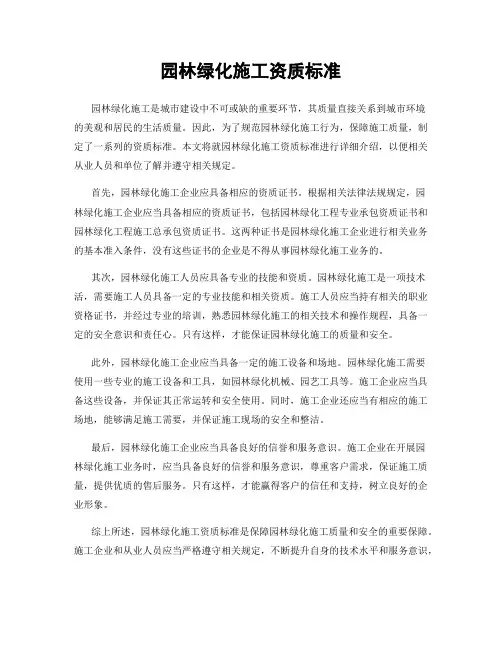 园林绿化施工资质标准

园林绿化施工是城市建设中不可或缺的重要环节，其质量直接关系到城市环境的美观和居民的生活质量。因此，为了规范园林绿化施工行为，保障施工质量，制定了一系列的资质标准。本文将就园林绿化施工资质标准进行详细介绍，以便相关从业人员和单位了解并遵守相关规定。

首先，园林绿化施工企业应具备相应的资质证书。根据相关法律法规规定，园林绿化施工企业应当具备相应的资质证书，包括园林绿化工程专业承包资质证书和园林绿化工程施工总承包资质证书。这两种证书是园林绿化施工企业进行相关业务的基本准入条件，没有这些证书的企业是不得从事园林绿化施工业务的。

其次，园林绿化施工人员应具备专业的技能和资质。园林绿化施工是一项技术活，需要施工人员具备一定的专业技能和相关资质。施工人员应当持有相关的职业资格证书，并经过专业的培训，熟悉园林绿化施工的相关技术和操作规程，具备一定的安全意识和责任心。只有这样，才能保证园林绿化施工的质量和安全。

此外，园林绿化施工企业应当具备一定的施工设备和场地。园林绿化施工需要使用一些专业的施工设备和工具，如园林绿化机械、园艺工具等。施工企业应当具备这些设备，并保证其正常运转和安全使用。同时，施工企业还应当有相应的施工场地，能够满足施工需要，并保证施工现场的安全和整洁。

最后，园林绿化施工企业应当具备良好的信誉和服务意识。施工企业在开展园林绿化施工业务时，应当具备良好的信誉和服务意识，尊重客户需求，保证施工质量，提供优质的售后服务。只有这样，才能赢得客户的信任和支持，树立良好的企业形象。

综上所述，园林绿化施工资质标准是保障园林绿化施工质量和安全的重要保障。施工企业和从业人员应当严格遵守相关规定，不断提升自身的技术水平和服务意识，